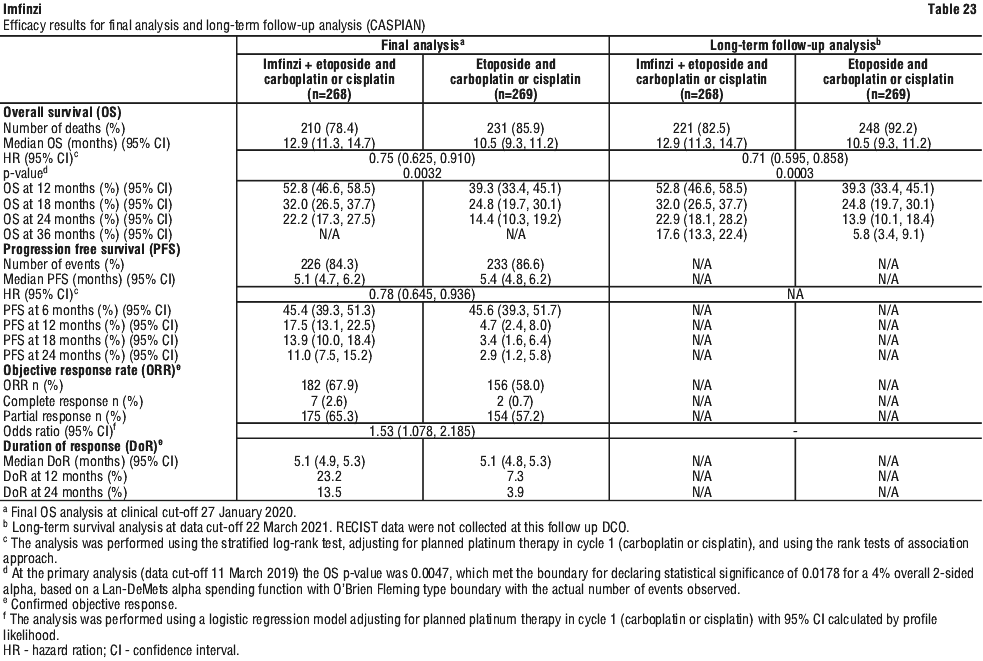 Imfinzi

Table 23

Efficacy results for final analysis and long-term follow-up analysis (CASPIAN)

| | Final analysis$^a$ | | Long-term follow-up analysis$^b$ | |
|---|---|---|---|---|
| | Imfinzi + etoposide and carboplatin or cisplatin (n=268) | Etoposide and carboplatin or cisplatin (n=269) | Imfinzi + etoposide and carboplatin or cisplatin (n=268) | Etoposide and carboplatin or cisplatin (n=269) |
| **Overall survival (OS)** | | | | |
| Number of deaths (%) | 210 (78.4) | 231 (85.9) | 221 (82.5) | 248 (92.2) |
| Median OS (months) (95% CI) | 12.9 (11.3, 14.7) | 10.5 (9.3, 11.2) | 12.9 (11.3, 14.7) | 10.5 (9.3, 11.2) |
| HR (95% CI)$^c$ | 0.75 (0.625, 0.910) | | 0.71 (0.595, 0.858) | |
| p-value$^d$ | 0.0032 | | 0.0003 | |
| OS at 12 months (%) (95% CI) | 52.8 (46.6, 58.5) | 39.3 (33.4, 45.1) | 52.8 (46.6, 58.5) | 39.3 (33.4, 45.1) |
| OS at 18 months (%) (95% CI) | 32.0 (26.5, 37.7) | 24.8 (19.7, 30.1) | 32.0 (26.5, 37.7) | 24.8 (19.7, 30.1) |
| OS at 24 months (%) (95% CI) | 22.2 (17.3, 27.5) | 14.4 (10.3, 19.2) | 22.9 (18.1, 28.2) | 13.9 (10.1, 18.4) |
| OS at 36 months (%) (95% CI) | N/A | N/A | 17.6 (13.3, 22.4) | 5.8 (3.4, 9.1) |
| **Progression free survival (PFS)** | | | | |
| Number of events (%) | 226 (84.3) | 233 (86.6) | N/A | N/A |
| Median PFS (months) (95% CI) | 5.1 (4.7, 6.2) | 5.4 (4.8, 6.2) | N/A | N/A |
| HR (95% CI)$^c$ | 0.78 (0.645, 0.936) | | NA | |
| PFS at 6 months (%) (95% CI) | 45.4 (39.3, 51.3) | 45.6 (39.3, 51.7) | N/A | N/A |
| PFS at 12 months (%) (95% CI) | 17.5 (13.1, 22.5) | 4.7 (2.4, 8.0) | N/A | N/A |
| PFS at 18 months (%) (95% CI) | 13.9 (10.0, 18.4) | 3.4 (1.6, 6.4) | N/A | N/A |
| PFS at 24 months (%) (95% CI) | 11.0 (7.5, 15.2) | 2.9 (1.2, 5.8) | N/A | N/A |
| **Objective response rate (ORR)$^e$** | | | | |
| ORR n (%) | 182 (67.9) | 156 (58.0) | N/A | N/A |
| Complete response n (%) | 7 (2.6) | 2 (0.7) | N/A | N/A |
| Partial response n (%) | 175 (65.3) | 154 (57.2) | N/A | N/A |
| Odds ratio (95% CI)$^f$ | 1.53 (1.078, 2.185) | | - | |
| **Duration of response (DoR)$^e$** | | | | |
| Median DoR (months) (95% CI) | 5.1 (4.9, 5.3) | 5.1 (4.8, 5.3) | N/A | N/A |
| DoR at 12 months (%) | 23.2 | 7.3 | N/A | N/A |
| DoR at 24 months (%) | 13.5 | 3.9 | N/A | N/A |

$^a$ Final OS analysis at clinical cut-off 27 January 2020.
$^b$ Long-term survival analysis at data cut-off 22 March 2021. RECIST data were not collected at this follow up DCO.
$^c$ The analysis was performed using the stratified log-rank test, adjusting for planned platinum therapy in cycle 1 (carboplatin or cisplatin), and using the rank tests of association approach.
$^d$ At the primary analysis (data cut-off 11 March 2019) the OS p-value was 0.0047, which met the boundary for declaring statistical significance of 0.0178 for a 4% overall 2-sided alpha, based on a Lan-DeMets alpha spending function with O'Brien Fleming type boundary with the actual number of events observed.
$^e$ Confirmed objective response.
$^f$ The analysis was performed using a logistic regression model adjusting for planned platinum therapy in cycle 1 (carboplatin or cisplatin) with 95% CI calculated by profile likelihood.
HR - hazard ration; CI - confidence interval.